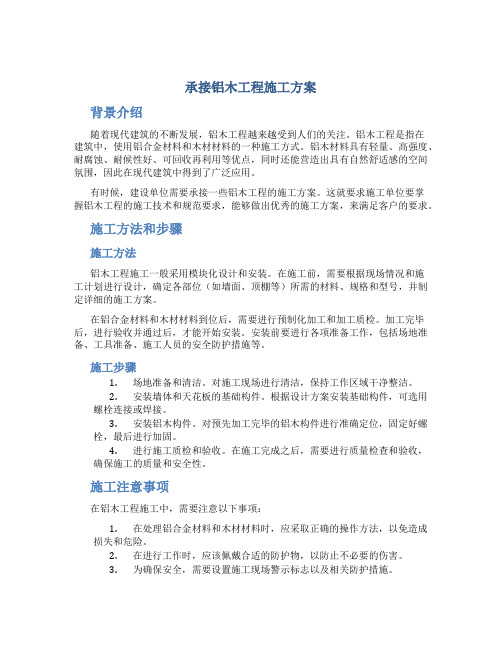 承接铝木工程施工方案

背景介绍

随着现代建筑的不断发展，铝木工程越来越受到人们的关注。铝木工程是指在建筑中，使用铝合金材料和木材材料的一种施工方式。铝木材料具有轻量、高强度、耐腐蚀、耐候性好、可回收再利用等优点，同时还能营造出具有自然舒适感的空间氛围，因此在现代建筑中得到了广泛应用。

有时候，建设单位需要承接一些铝木工程的施工方案。这就要求施工单位要掌握铝木工程的施工技术和规范要求，能够做出优秀的施工方案，来满足客户的要求。

施工方法和步骤

施工方法

铝木工程施工一般采用模块化设计和安装。在施工前，需要根据现场情况和施工计划进行设计，确定各部位（如墙面、顶棚等）所需的材料、规格和型号，并制定详细的施工方案。

在铝合金材料和木材材料到位后，需要进行预制化加工和加工质检。加工完毕后，进行验收并通过后，才能开始安装。安装前要进行各项准备工作，包括场地准备、工具准备、施工人员的安全防护措施等。

施工步骤

1. 场地准备和清洁。对施工现场进行清洁，保持工作区域干净整洁。
2. 安装墙体和天花板的基础构件。根据设计方案安装基础构件，可选用螺栓连接或焊接。
3. 安装铝木构件。对预先加工完毕的铝木构件进行准确定位，固定好螺栓，最后进行加固。
4. 进行施工质检和验收。在施工完成之后，需要进行质量检查和验收，确保施工的质量和安全性。

施工注意事项

在铝木工程施工中，需要注意以下事项：

1. 在处理铝合金材料和木材材料时，应采取正确的操作方法，以免造成损失和危险。
2. 在进行工作时，应该佩戴合适的防护物，以防止不必要的伤害。
3. 为确保安全，需要设置施工现场警示标志以及相关防护措施。